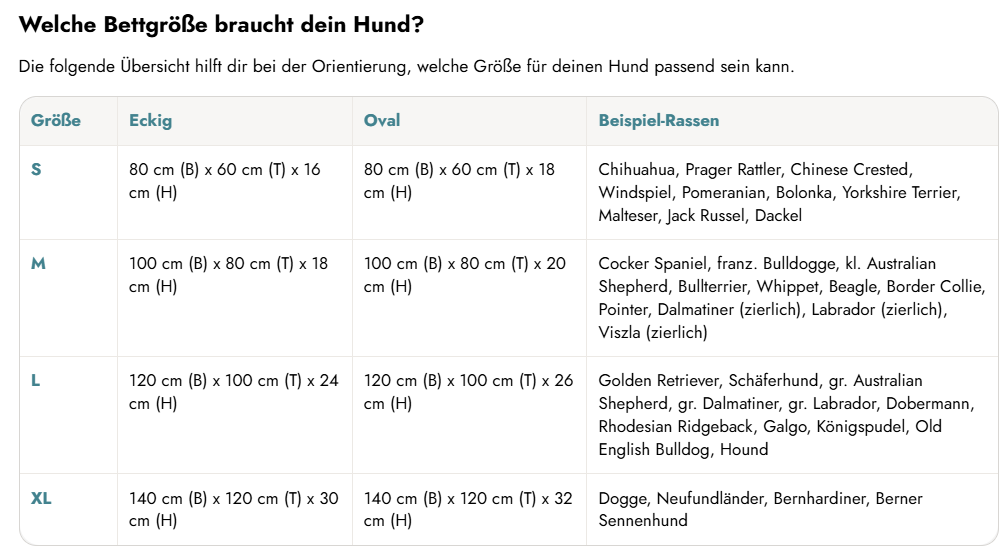 Welche Bettgröße braucht dein Hund?

Die folgende Übersicht hilft dir bei der Orientierung, welche Größe für deinen Hund passend sein kann.

| Größe | Eckig | Oval | Beispiel-Rassen |
|---|---|---|---|
| S | 80 cm (B) x 60 cm (T) x 16 cm (H) | 80 cm (B) x 60 cm (T) x 18 cm (H) | Chihuahua, Prager Rattler, Chinese Crested, Windspiel, Pomeranian, Bolonka, Yorkshire Terrier, Malteser, Jack Russel, Dackel |
| M | 100 cm (B) x 80 cm (T) x 18 cm (H) | 100 cm (B) x 80 cm (T) x 20 cm (H) | Cocker Spaniel, franz. Bulldogge, kl. Australian Shepherd, Bullterrier, Whippet, Beagle, Border Collie, Pointer, Dalmatiner (zierlich), Labrador (zierlich), Viszla (zierlich) |
| L | 120 cm (B) x 100 cm (T) x 24 cm (H) | 120 cm (B) x 100 cm (T) x 26 cm (H) | Golden Retriever, Schäferhund, gr. Australian Shepherd, gr. Dalmatiner, gr. Labrador, Dobermann, Rhodesian Ridgeback, Galgo, Königspudel, Old English Bulldog, Hound |
| XL | 140 cm (B) x 120 cm (T) x 30 cm (H) | 140 cm (B) x 120 cm (T) x 32 cm (H) | Dogge, Neufundländer, Bernhardiner, Berner Sennenhund |